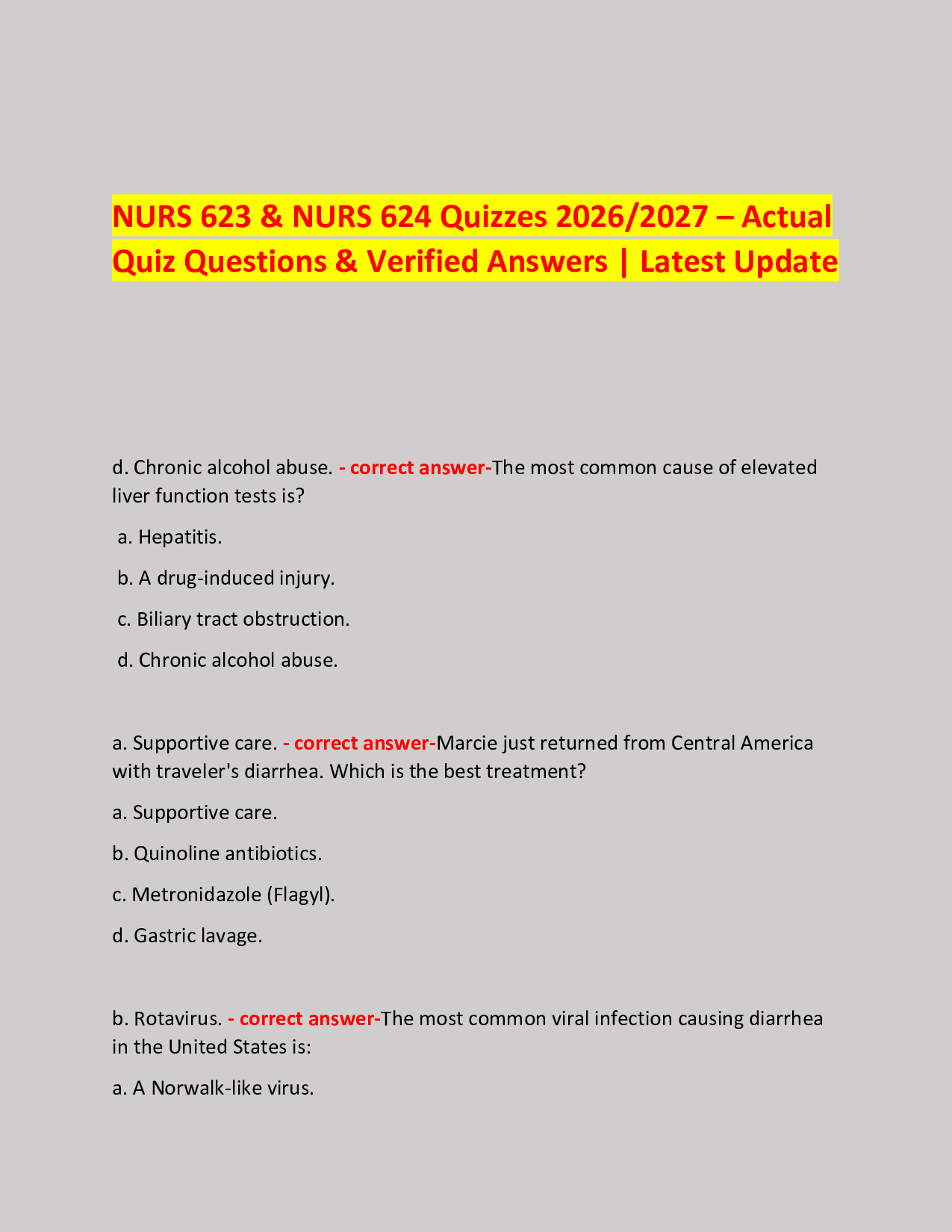 NURS 623 & NURS 624 Quizzes 2026/2027 – Actual Quiz Questions & Verified Answers | Latest Update

d. Chronic alcohol abuse. - correct answer-The most common cause of elevated liver function tests is?

a. Hepatitis.

b. A drug-induced injury.

c. Biliary tract obstruction.

d. Chronic alcohol abuse.

a. Supportive care. - correct answer-Marcie just returned from Central America with traveler's diarrhea. Which is the best treatment?

a. Supportive care.

b. Quinoline antibiotics.

c. Metronidazole (Flagyl).

d. Gastric lavage.

b. Rotavirus. - correct answer-The most common viral infection causing diarrhea in the United States is:

a. A Norwalk-like virus.